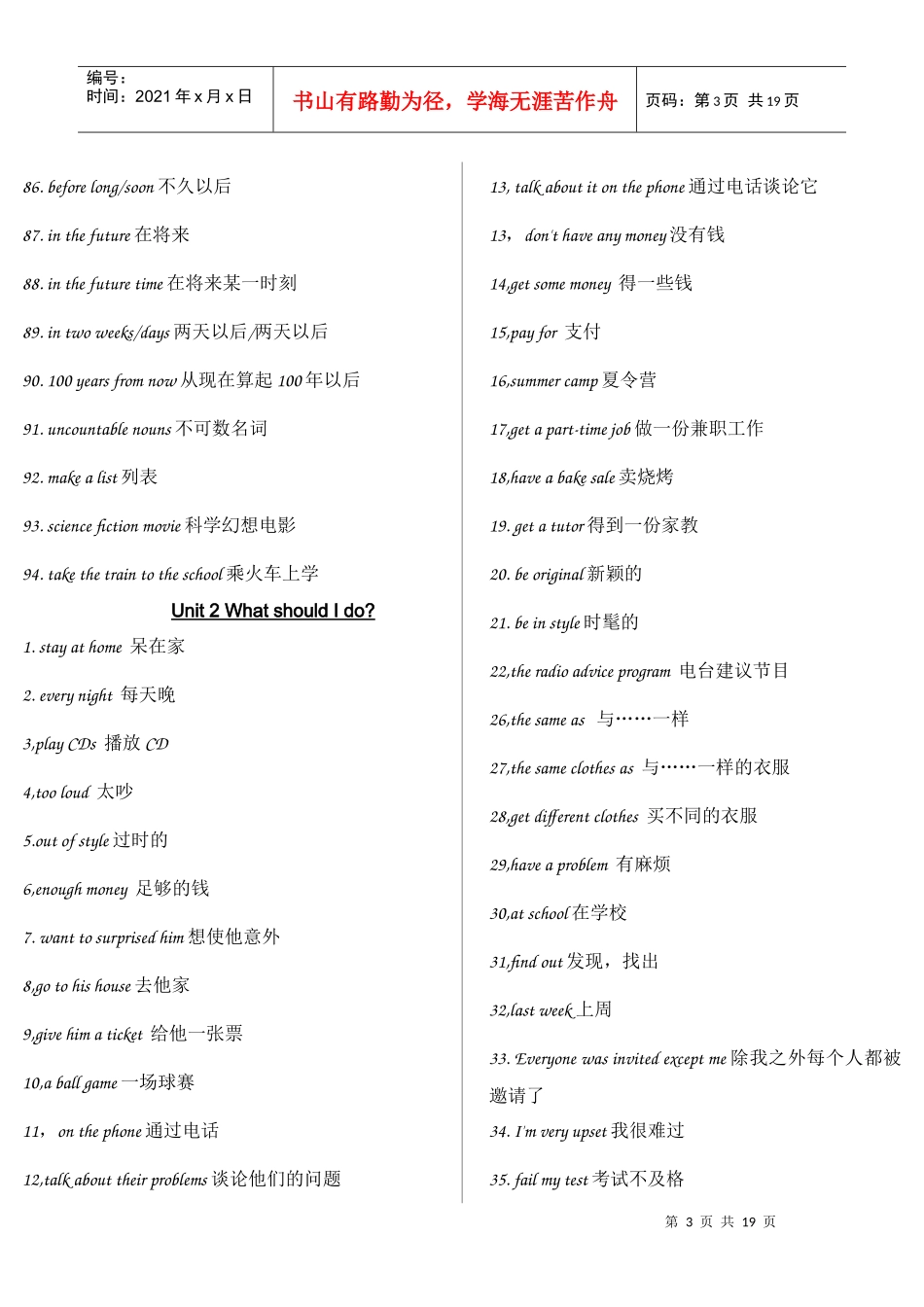 编号：
时间：2021 年 x 月 x 日

书山有路勤为径，学海无涯苦作舟

页码：第 3 页 共 19 页

86. before long/soon 不久以后

87. in the future 在将来

88. in the future time 在将来某一时刻

89. in two weeks/days 两天以后/两天以后

90. 100 years from now 从现在算起 100 年以后

91. uncountable nouns 不可数名词

92. make a list 列表

93. science fiction movie 科学幻想电影

94. take the train to the school 乘火车上学

Unit 2 What should I do?

1. stay at home 呆在家

2. every night 每天晚

3,play CDs 播放 CD

4,too loud 太吵

5.out of style 过时的

6,enough money 足够的钱

7. want to surprised him 想使他意外

8,go to his house 去他家

9,give him a ticket 给他一张票

10,a ball game 一场球赛

11， on the phone 通过电话

12,talk about their problems 谈论他们的问题

13, talk about it on the phone 通过电话谈论它

13， don't have any money 没有钱

14,get some money 得一些钱

15,pay for 支付

16,summer camp 夏令营

17,get a part-time job 做一份兼职工作

18,have a bake sale 卖烧烤

19. get a tutor 得到一份家教

20. be original 新颖的

21. be in style 时髦的

22,the radio advice program 电台建议节目

26,the same as 与……一样

27,the same clothes as 与……一样的衣服

28,get different clothes 买不同的衣服

29,have a problem 有麻烦

30,at school 在学校

31,find out 发现，找出

32,last week 上周

33. Everyone was invited except me 除我之外每个人都被邀请了

34. I'm very upset 我很难过

35. fail my test 考试不及格

第 3 页 共 19 页